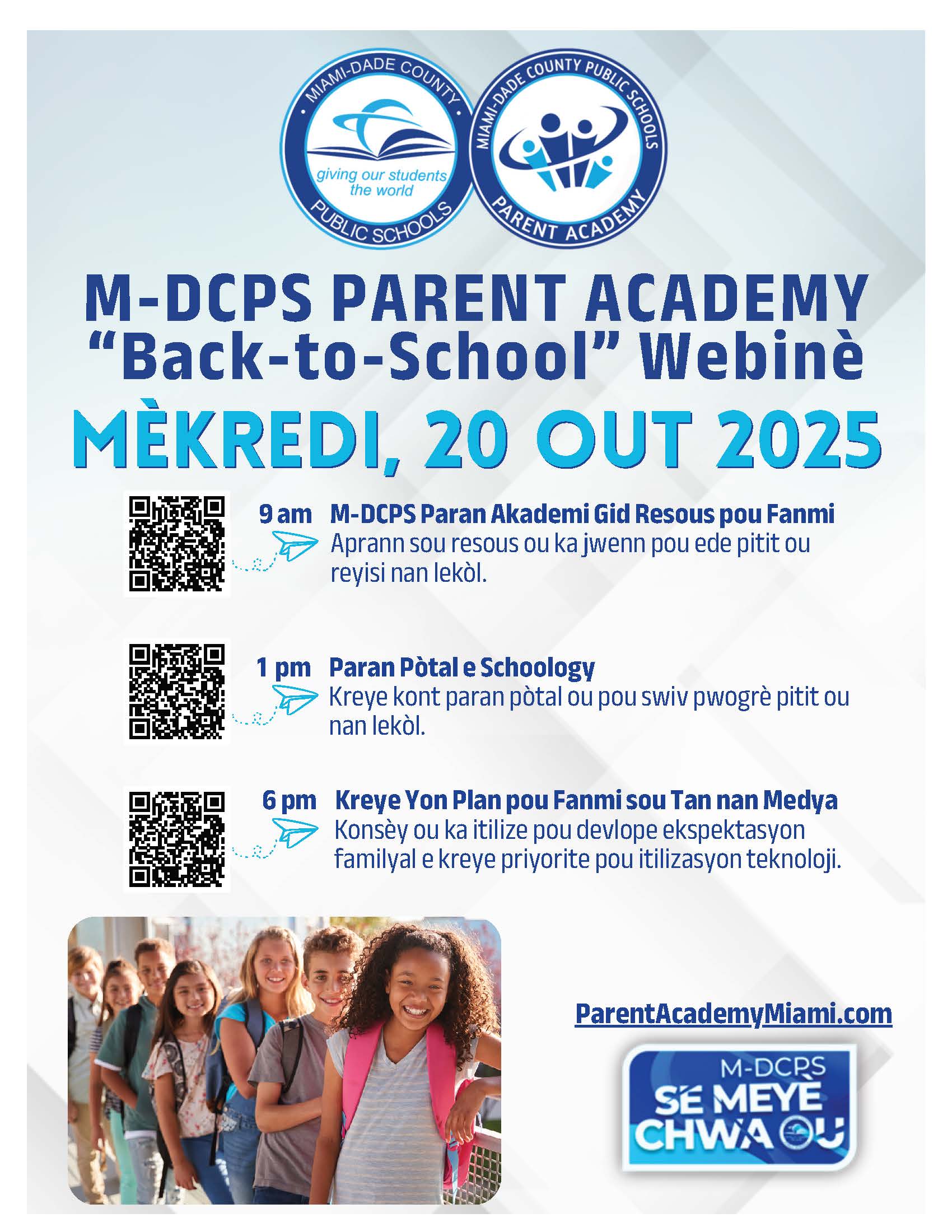 MIAMI-DADE COUNTY
giving our students the world
PUBLIC SCHOOLS

MIAMI-DADE COUNTY PUBLIC SCHOOLS
PARENT ACADEMY

M-DCPS PARENT ACADEMY
"Back-to-School" Webinè

MÈKREDI, 20 OUT 2025

9 am M-DCPS Paran Akademi Gid Resous pou Fanmi
Aprann sou resous ou ka jwenn pou ede pitit ou reyisi nan lekòl.

1 pm Paran Pòtal e Schoology
Kreye kont paran pòtal ou pou swiv pwogrè pitit ou nan lekòl.

6 pm Kreye Yon Plan pou Fanmi sou Tan nan Medya
Konsèy ou ka itilize pou devlope ekspektasyon familyal e kreye priyorite pou itilizasyon teknoloji.

ParentAcademyMiami.com

M-DCPS
SE MEYÈ CHWA OU